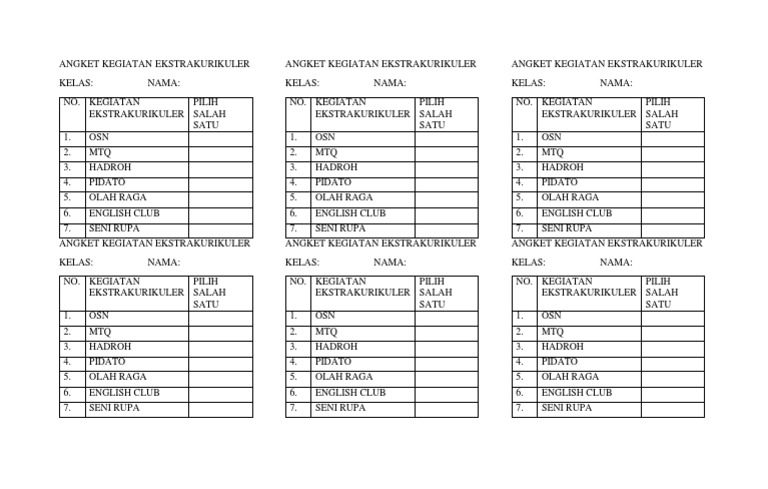 ANGKET KEGIATAN EKSTRAKURIKULER

KELAS: NAMA:

| NO. | KEGIATAN EKSTRAKURIKULER | PILIH SALAH SATU |
|---|---|---|
| 1. | OSN | |
| 2. | MTQ | |
| 3. | HADROH | |
| 4. | PIDATO | |
| 5. | OLAH RAGA | |
| 6. | ENGLISH CLUB | |
| 7. | SENI RUPA | |

ANGKET KEGIATAN EKSTRAKURIKULER

KELAS: NAMA:

| NO. | KEGIATAN EKSTRAKURIKULER | PILIH SALAH SATU |
|---|---|---|
| 1. | OSN | |
| 2. | MTQ | |
| 3. | HADROH | |
| 4. | PIDATO | |
| 5. | OLAH RAGA | |
| 6. | ENGLISH CLUB | |
| 7. | SENI RUPA | |

ANGKET KEGIATAN EKSTRAKURIKULER

KELAS: NAMA:

| NO. | KEGIATAN EKSTRAKURIKULER | PILIH SALAH SATU |
|---|---|---|
| 1. | OSN | |
| 2. | MTQ | |
| 3. | HADROH | |
| 4. | PIDATO | |
| 5. | OLAH RAGA | |
| 6. | ENGLISH CLUB | |
| 7. | SENI RUPA | |

ANGKET KEGIATAN EKSTRAKURIKULER

KELAS: NAMA:

| NO. | KEGIATAN EKSTRAKURIKULER | PILIH SALAH SATU |
|---|---|---|
| 1. | OSN | |
| 2. | MTQ | |
| 3. | HADROH | |
| 4. | PIDATO | |
| 5. | OLAH RAGA | |
| 6. | ENGLISH CLUB | |
| 7. | SENI RUPA | |

ANGKET KEGIATAN EKSTRAKURIKULER

KELAS: NAMA:

| NO. | KEGIATAN EKSTRAKURIKULER | PILIH SALAH SATU |
|---|---|---|
| 1. | OSN | |
| 2. | MTQ | |
| 3. | HADROH | |
| 4. | PIDATO | |
| 5. | OLAH RAGA | |
| 6. | ENGLISH CLUB | |
| 7. | SENI RUPA | |

ANGKET KEGIATAN EKSTRAKURIKULER

KELAS: NAMA:

| NO. | KEGIATAN EKSTRAKURIKULER | PILIH SALAH SATU |
|---|---|---|
| 1. | OSN | |
| 2. | MTQ | |
| 3. | HADROH | |
| 4. | PIDATO | |
| 5. | OLAH RAGA | |
| 6. | ENGLISH CLUB | |
| 7. | SENI RUPA | |